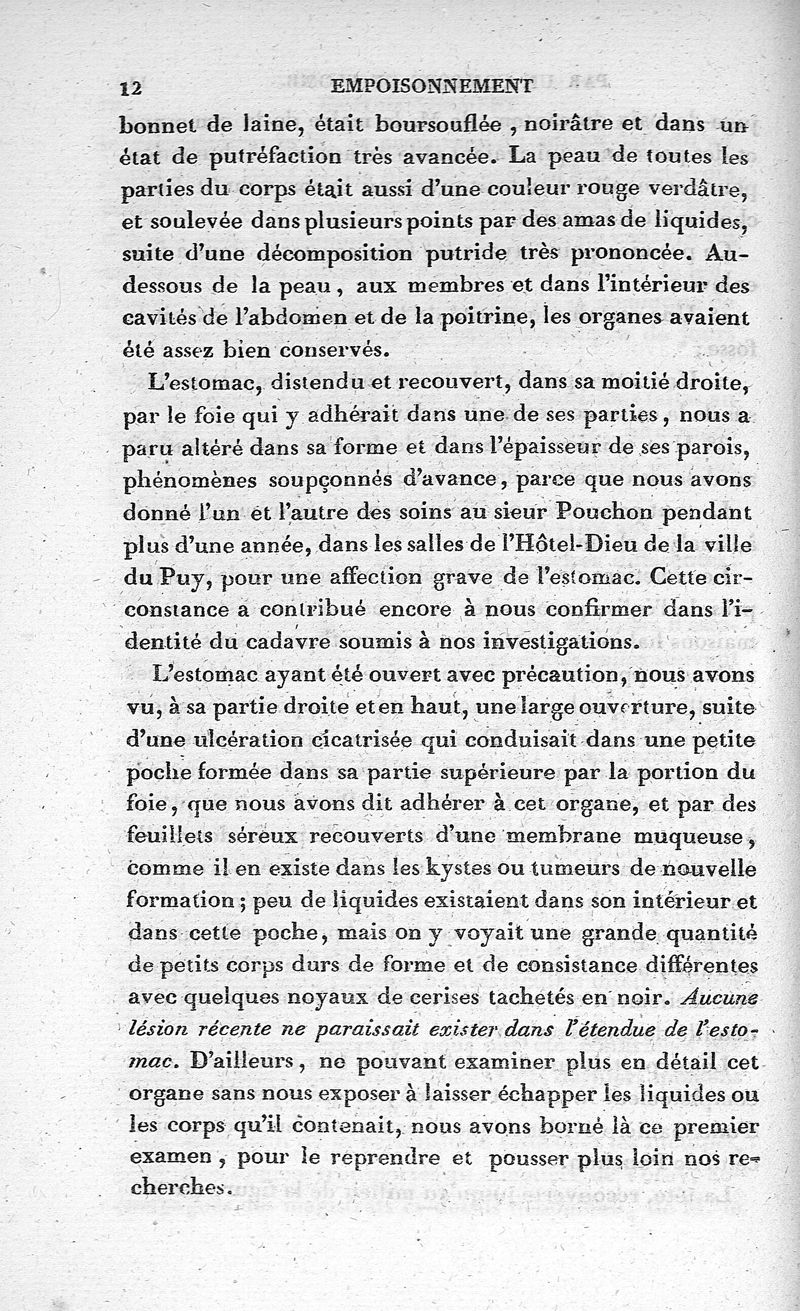 12 EMPOISONNEMENT

bonnet de laine, était boursouflée, noirâtre et dans un état de putréfaction très avancée. La peau de toutes les parties du corps était aussi d'une couleur rouge verdâtre, et soulevée dans plusieurs points par des amas de liquides, suite d'une décomposition putride très prononcée. Au-dessous de la peau, aux membres et dans l'intérieur des cavités de l'abdomen et de la poitrine, les organes avaient été assez bien conservés.

L'estomac, distendu et recouvert, dans sa moitié droite, par le foie qui y adhérait dans une de ses parties, nous a paru altéré dans sa forme et dans l'épaisseur de ses parois, phénomènes soupçonnés d'avance, parce que nous avons donné l'un et l'autre des soins au sieur Pouchon pendant plus d'une année, dans les salles de l'Hôtel-Dieu de la ville du Puy, pour une affection grave de l'estomac. Cette circonstance a contribué encore à nous confirmer dans l'identité du cadavre soumis à nos investigations.

L'estomac ayant été ouvert avec précaution, nous avons vu, à sa partie droite et en haut, une large ouverture, suite d'une ulcération cicatrisée qui conduisait dans une petite poche formée dans sa partie supérieure par la portion du foie, que nous avons dit adhérer à cet organe, et par des feuillets séreux recouverts d'une membrane muqueuse, comme il en existe dans les kystes ou tumeurs de nouvelle formation; peu de liquides existaient dans son intérieur et dans cette poche, mais on y voyait une grande quantité de petits corps durs de forme et de consistance différentes avec quelques noyaux de cerises tachetés en noir. Aucune lésion récente ne paraissait exister dans l'étendue de l'estomac. D'ailleurs, ne pouvant examiner plus en détail cet organe sans nous exposer à laisser échapper les liquides ou les corps qu'il contenait, nous avons borné là ce premier examen, pour le reprendre et pousser plus loin nos recherches.